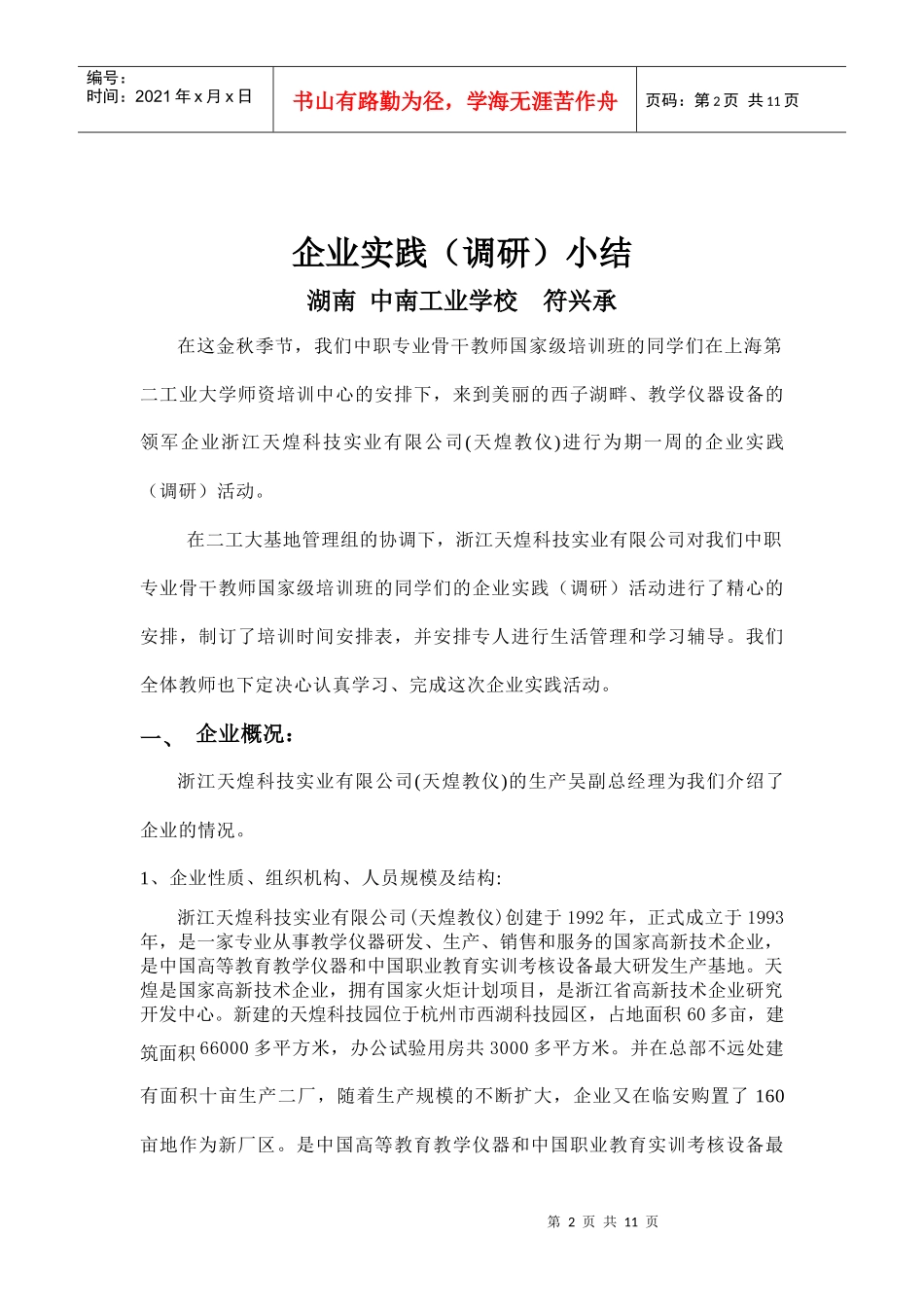 编号：
时间：2021 年 x 月 x 日

书山有路勤为径，学海无涯苦作舟

页码：第 2 页 共 11 页

企业实践（调研）小结

湖南 中南工业学校 符兴承

在这金秋季节，我们中职专业骨干教师国家级培训班的同学们在上海第二工业大学师资培训中心的安排下，来到美丽的西子湖畔、教学仪器设备的领军企业浙江天煌科技实业有限公司(天煌教仪)进行为期一周的企业实践（调研）活动。

在二工大基地管理组的协调下，浙江天煌科技实业有限公司对我们中职专业骨干教师国家级培训班的同学们的企业实践（调研）活动进行了精心的安排，制订了培训时间安排表，并安排专人进行生活管理和学习辅导。我们全体教师也下定决心认真学习、完成这次企业实践活动。

一、 企业概况：

浙江天煌科技实业有限公司(天煌教仪)的生产吴副总经理为我们介绍了企业的情况。

1、企业性质、组织机构、人员规模及结构:

浙江天煌科技实业有限公司(天煌教仪)创建于 1992 年，正式成立于 1993 年，是一家专业从事教学仪器研发、生产、销售和服务的国家高新技术企业，是中国高等教育教学仪器和中国职业教育实训考核设备最大研发生产基地。天煌是国家高新技术企业，拥有国家火炬计划项目，是浙江省高新技术企业研究开发中心。新建的天煌科技园位于杭州市西湖科技园区，占地面积 60 多亩，建筑面积 66000 多平方米，办公试验用房共 3000 多平方米。并在总部不远处建有面积十亩生产二厂，随着生产规模的不断扩大，企业又在临安购置了 160 亩地作为新厂区。是中国高等教育教学仪器和中国职业教育实训考核设备最

第 2 页 共 11 页